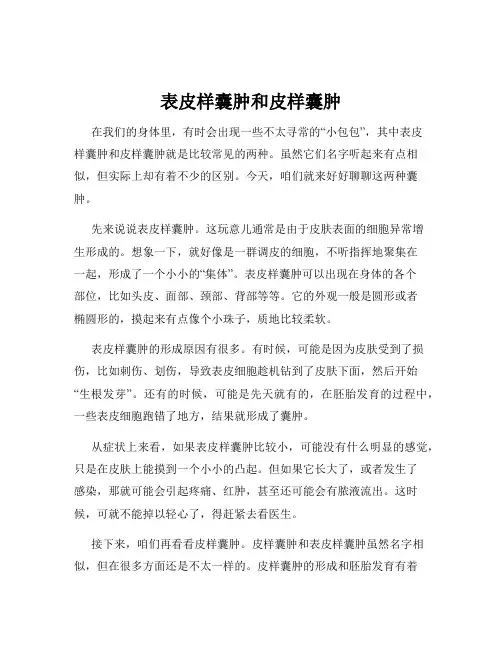 表皮样囊肿和皮样囊肿

在我们的身体里，有时会出现一些不太寻常的“小包包”，其中表皮样囊肿和皮样囊肿就是比较常见的两种。虽然它们名字听起来有点相似，但实际上却有着不少的区别。今天，咱们就来好好聊聊这两种囊肿。

先来说说表皮样囊肿。这玩意儿通常是由于皮肤表面的细胞异常增生形成的。想象一下，就好像是一群调皮的细胞，不听指挥地聚集在一起，形成了一个小小的“集体”。表皮样囊肿可以出现在身体的各个部位，比如头皮、面部、颈部、背部等等。它的外观一般是圆形或者椭圆形的，摸起来有点像个小珠子，质地比较柔软。

表皮样囊肿的形成原因有很多。有时候，可能是因为皮肤受到了损伤，比如刺伤、划伤，导致表皮细胞趁机钻到了皮肤下面，然后开始“生根发芽”。还有的时候，可能是先天就有的，在胚胎发育的过程中，一些表皮细胞跑错了地方，结果就形成了囊肿。

从症状上来看，如果表皮样囊肿比较小，可能没有什么明显的感觉，只是在皮肤上能摸到一个小小的凸起。但如果它长大了，或者发生了感染，那就可能会引起疼痛、红肿，甚至还可能会有脓液流出。这时候，可就不能掉以轻心了，得赶紧去看医生。

接下来，咱们再看看皮样囊肿。皮样囊肿和表皮样囊肿虽然名字相似，但在很多方面还是不太一样的。皮样囊肿的形成和胚胎发育有着